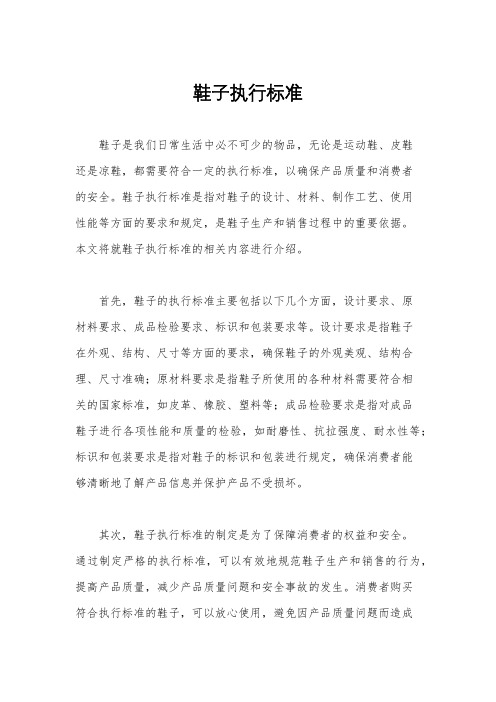 鞋子执行标准

鞋子是我们日常生活中必不可少的物品，无论是运动鞋、皮鞋还是凉鞋，都需要符合一定的执行标准，以确保产品质量和消费者的安全。鞋子执行标准是指对鞋子的设计、材料、制作工艺、使用性能等方面的要求和规定，是鞋子生产和销售过程中的重要依据。本文将就鞋子执行标准的相关内容进行介绍。

首先，鞋子的执行标准主要包括以下几个方面，设计要求、原材料要求、成品检验要求、标识和包装要求等。设计要求是指鞋子在外观、结构、尺寸等方面的要求，确保鞋子的外观美观、结构合理、尺寸准确；原材料要求是指鞋子所使用的各种材料需要符合相关的国家标准，如皮革、橡胶、塑料等；成品检验要求是指对成品鞋子进行各项性能和质量的检验，如耐磨性、抗拉强度、耐水性等；标识和包装要求是指对鞋子的标识和包装进行规定，确保消费者能够清晰地了解产品信息并保护产品不受损坏。

其次，鞋子执行标准的制定是为了保障消费者的权益和安全。通过制定严格的执行标准，可以有效地规范鞋子生产和销售的行为，提高产品质量，减少产品质量问题和安全事故的发生。消费者购买符合执行标准的鞋子，可以放心使用，避免因产品质量问题而造成